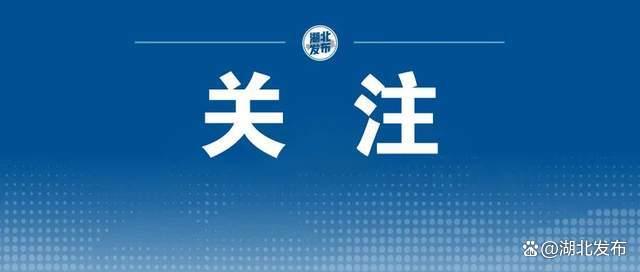 湖北发布

关注

@湖北发布